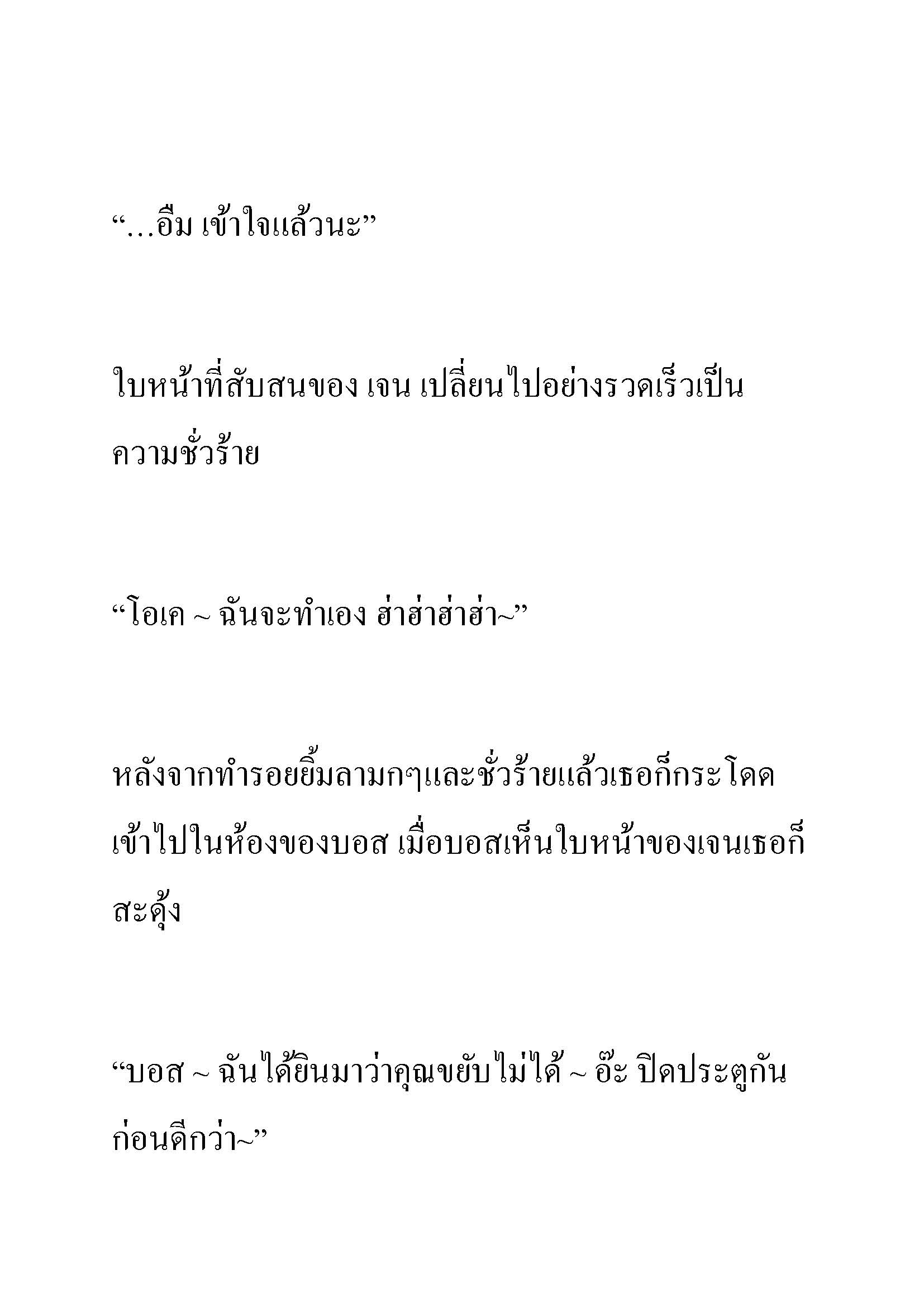 “…อืม เข้าใจแล้วนะ”

ใบหน้าที่สับสนของ เจน เปลี่ยนไปอย่างรวดเร็วเป็นความชั่วร้าย

“โอเค ~ ฉันจะทำเอง ฮ่าฮ่าฮ่าฮ่า~”

หลังจากทำรอยยิ้มลามกๆและชั่วร้ายแล้วเธอก็กระโดดเข้าไปในห้องของบอส เมื่อบอสเห็นใบหน้าของเจนเธอก็สะดุ้ง

“บอส ~ ฉันได้ยินมาว่าคุณขยับไม่ได้ ~ อ๊ะ ปิดประตูกันก่อนดีกว่า~”